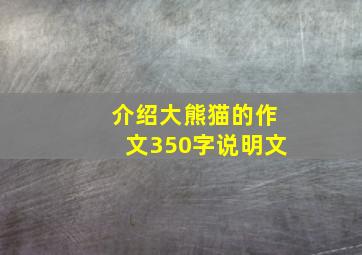 介绍大熊猫的作文350字说明文